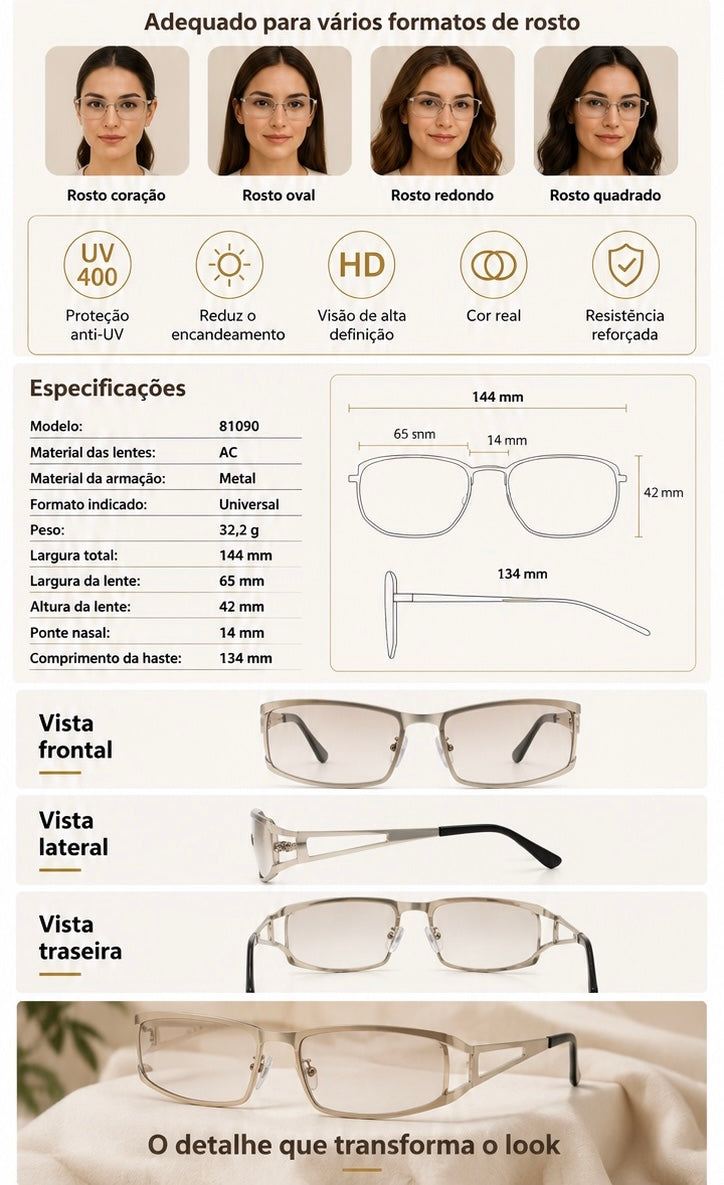 Adequado para vários formatos de rosto

Rosto coração

Rosto oval

Rosto redondo

Rosto quadrado

UV 400

Proteção anti-UV

Reduz o encandeamento

HD

Visão de alta definição

Cor real

Resistência reforçada

Especificações

Modelo: 81090
Material das lentes: AC
Material da armação: Metal
Formato indicado: Universal
Peso: 32,2 g
Largura total: 144 mm
Largura da lente: 65 mm
Altura da lente: 42 mm
Ponte nasal: 14 mm
Comprimento da haste: 134 mm

144 mm

65 snm

14 mm

42 mm

134 mm

Vista frontal

Vista lateral

Vista traseira

O detalhe que transforma o look